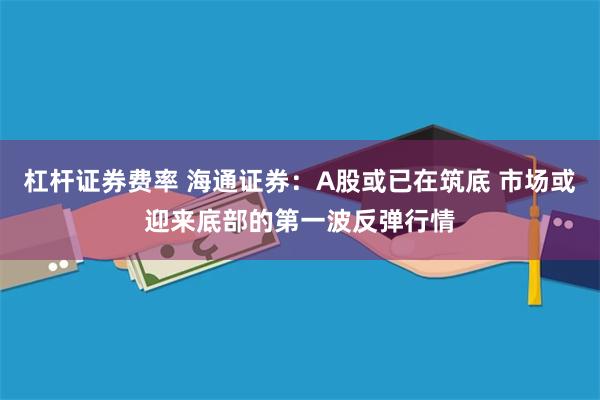 杠杆证券费率 海通证券：A股或已在筑底 市场或迎来底部的第一波反弹行情